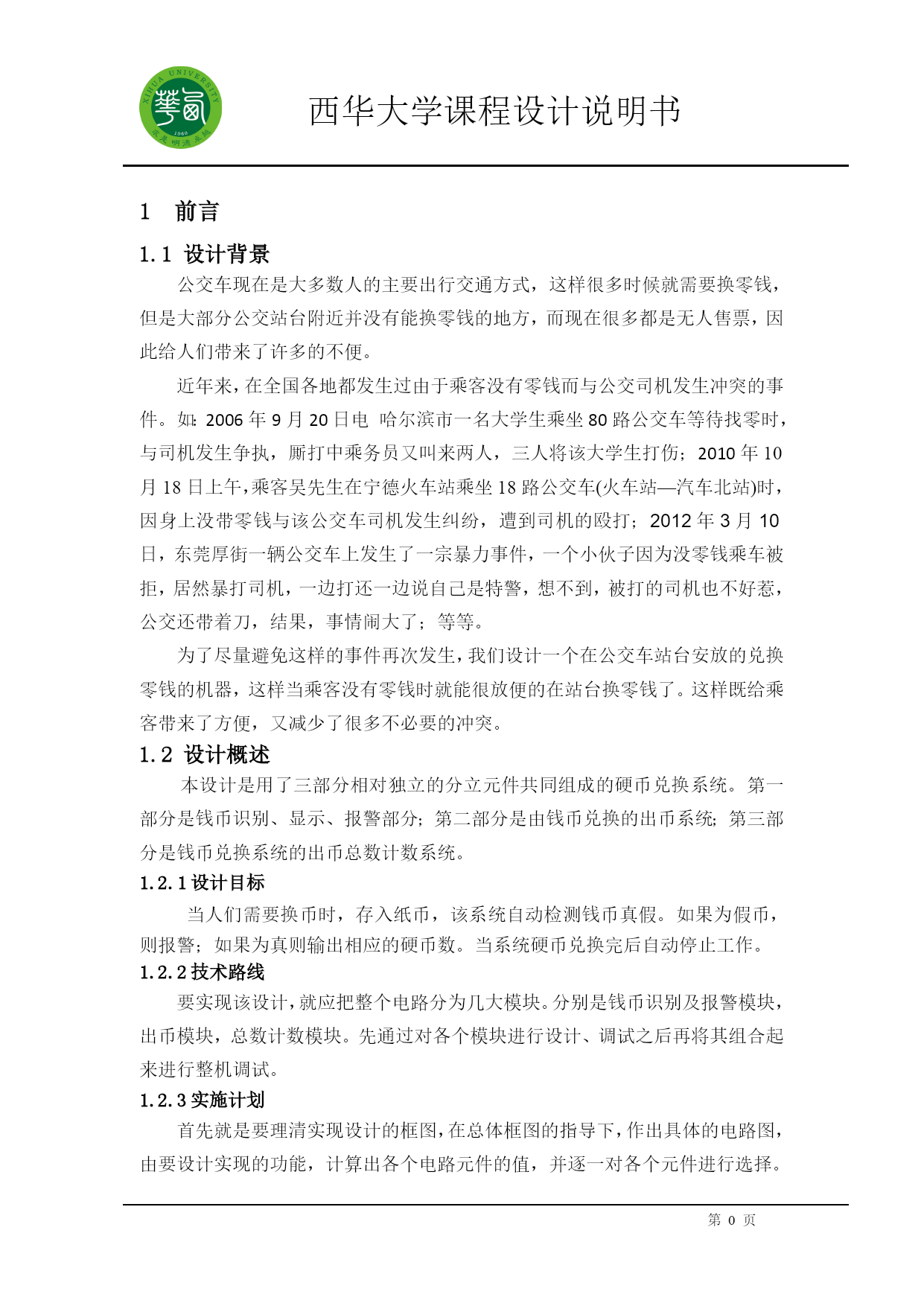 XIHUA UNIVERSITY
1960

西华大学课程设计说明书

1 前言

1.1 设计背景

公交车现在是大多数人的主要出行交通方式，这样很多时候就需要换零钱，但是大部分公交站台附近并没有能换零钱的地方，而现在很多都是无人售票，因此给人们带来了许多的不便。

近年来，在全国各地都发生过由于乘客没有零钱而与公交司机发生冲突的事件。如：2006 年 9 月 20 日电 哈尔滨市一名大学生乘坐 80 路公交车等待找零时，与司机发生争执，厮打中乘务员又叫来两人，三人将该大学生打伤；2010 年 10 月 18 日上午，乘客吴先生在宁德火车站乘坐 18 路公交车(火车站—汽车北站)时，因身上没带零钱与该公交车司机发生纠纷，遭到司机的殴打；2012 年 3 月 10 日，东莞厚街一辆公交车上发生了一宗暴力事件，一个小伙子因为没零钱乘车被拒，居然暴打司机，一边打还一边说自己是特警，想不到，被打的司机也不好惹，公交还带着刀，结果，事情闹大了；等等。

为了尽量避免这样的事件再次发生，我们设计一个在公交车站台安放的兑换零钱的机器，这样当乘客没有零钱时就能很放便的在站台换零钱了。这样既给乘客带来了方便，又减少了很多不必要的冲突。

1.2 设计概述

本设计是用了三部分相对独立的分立元件共同组成的硬币兑换系统。第一部分是钱币识别、显示、报警部分；第二部分是由钱币兑换的出币系统；第三部分是钱币兑换系统的出币总数计数系统。

1.2.1 设计目标

当人们需要换币时，存入纸币，该系统自动检测钱币真假。如果为假币，则报警；如果为真则输出相应的硬币数。当系统硬币兑换完后自动停止工作。

1.2.2 技术路线

要实现该设计，就应把整个电路分为几大模块。分别是钱币识别及报警模块，出币模块，总数计数模块。先通过对各个模块进行设计、调试之后再将其组合起来进行整机调试。

1.2.3 实施计划

首先就是要理清实现设计的框图，在总体框图的指导下，作出具体的电路图，由要设计实现的功能，计算出各个电路元件的值，并逐一对各个元件进行选择。

第 0 页